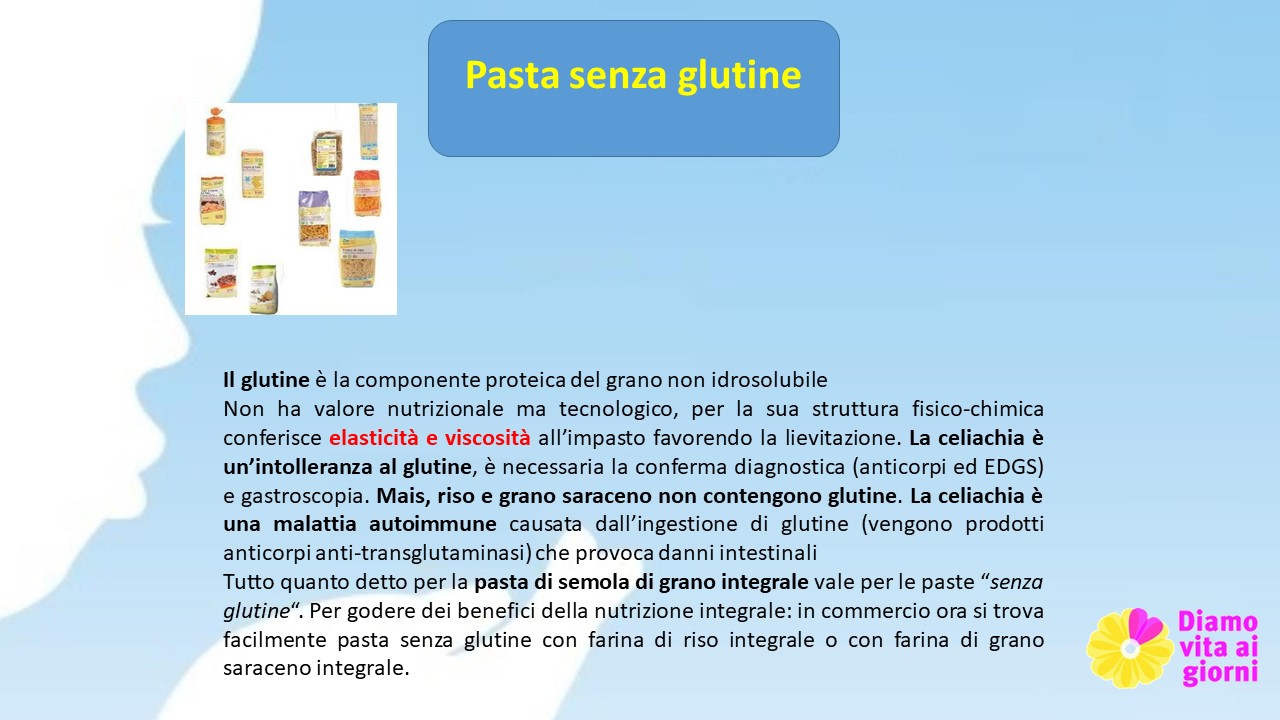 Pasta senza glutine

Il glutine è la componente proteica del grano non idrosolubile
Non ha valore nutrizionale ma tecnologico, per la sua struttura fisico-chimica conferisce elasticità e viscosità all'impasto favorendo la lievitazione. La celiachia è un'intolleranza al glutine, è necessaria la conferma diagnostica (anticorpi ed EDGS) e gastroscopia. Mais, riso e grano saraceno non contengono glutine. La celiachia è una malattia autoimmune causata dall'ingestione di glutine (vengono prodotti anticorpi anti-transglutaminasi) che provoca danni intestinali
Tutto quanto detto per la pasta di semola di grano integrale vale per le paste "senza glutine". Per godere dei benefici della nutrizione integrale: in commercio ora si trova facilmente pasta senza glutine con farina di riso integrale o con farina di grano saraceno integrale.

Diamo vita ai giorni